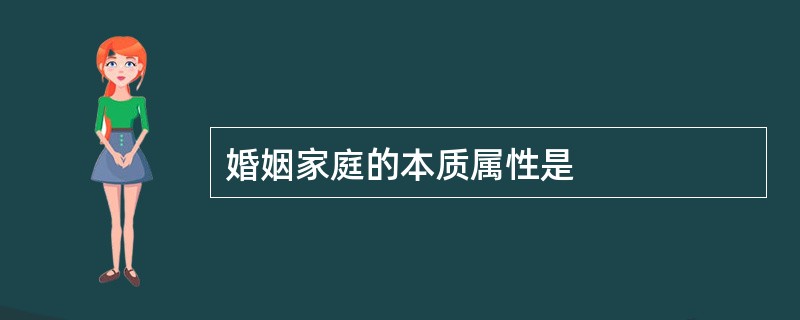 婚姻家庭的本质属性是